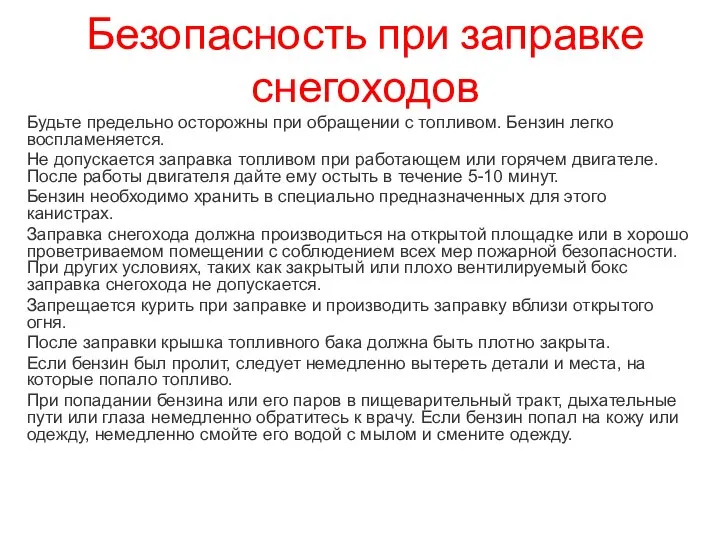 Безопасность при заправке снегоходов

Будьте предельно осторожны при обращении с топливом. Бензин легко воспламеняется.

Не допускается заправка топливом при работающем или горячем двигателе. После работы двигателя дайте ему остыть в течение 5-10 минут.

Бензин необходимо хранить в специально предназначенных для этого канистрах.

Заправка снегохода должна производиться на открытой площадке или в хорошо проветриваемом помещении с соблюдением всех мер пожарной безопасности. При других условиях, таких как закрытый или плохо вентилируемый бокс заправка снегохода не допускается.

Запрещается курить при заправке и производить заправку вблизи открытого огня.

После заправки крышка топливного бака должна быть плотно закрыта.

Если бензин был пролит, следует немедленно вытереть детали и места, на которые попало топливо.

При попадании бензина или его паров в пищеварительный тракт, дыхательные пути или глаза немедленно обратитесь к врачу. Если бензин попал на кожу или одежду, немедленно смойте его водой с мылом и смените одежду.